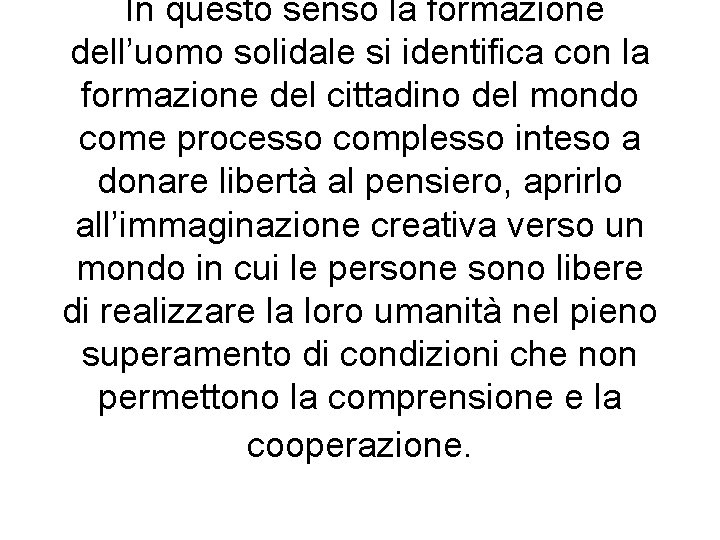 In questo senso la formazione dell’uomo solidale si identifica con la formazione del cittadino del mondo come processo complesso inteso a donare libertà al pensiero, aprirlo all’immaginazione creativa verso un mondo in cui le persone sono libere di realizzare la loro umanità nel pieno superamento di condizioni che non permettono la comprensione e la cooperazione.